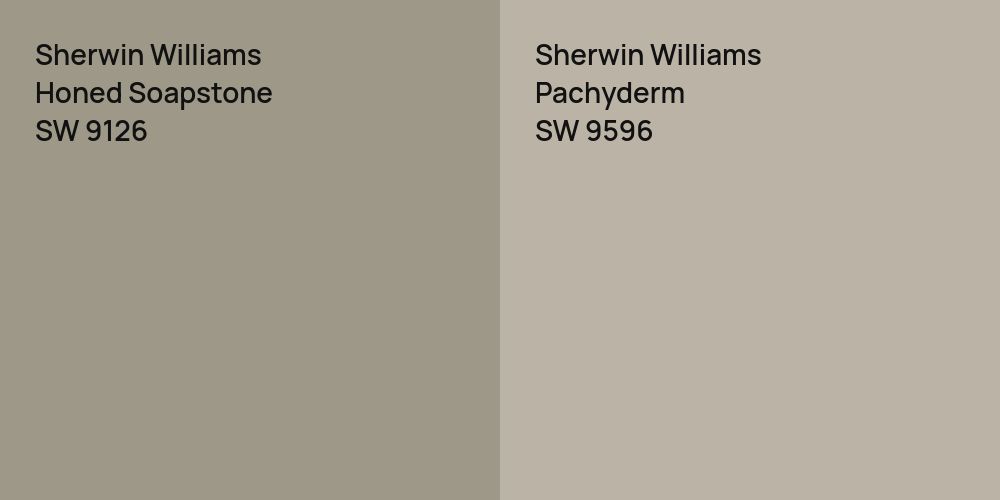 Sherwin Williams
Honed Soapstone
SW 9126

Sherwin Williams
Pachyderm
SW 9596